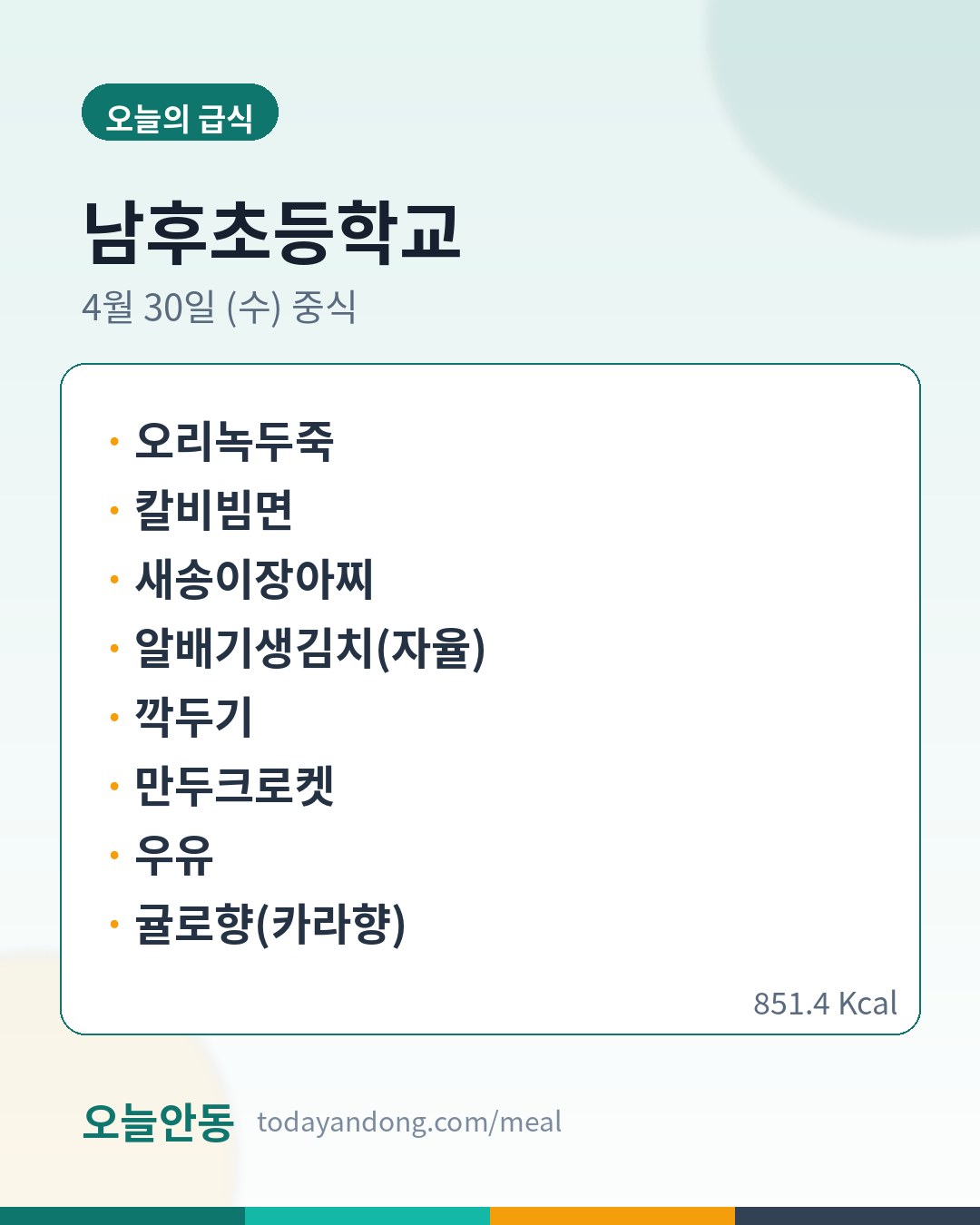 오늘의 급식

남후초등학교

4월 30일 (수) 중식

• 오리녹두죽
• 칼비빔면
• 새송이장아찌
• 알배기생김치(자율)
• 깍두기
• 만두크로켓
• 우유
• 귤로향(카라향)

851.4 Kcal

오늘안동 todayandong.com/meal